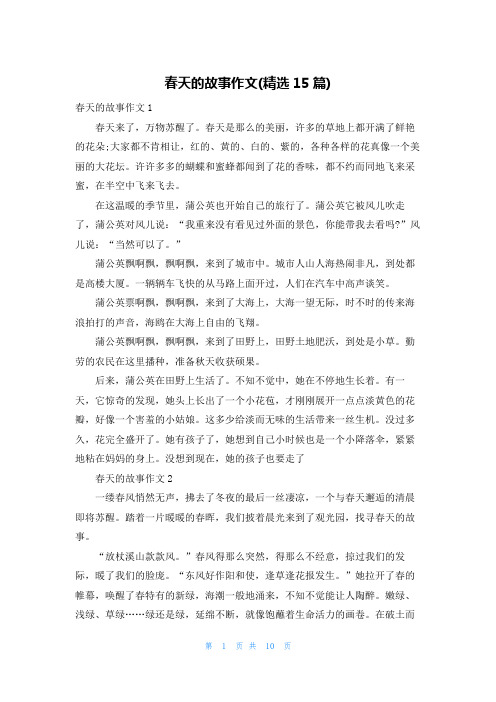 春天的故事作文(精选 15 篇)

春天的故事作文 1

春天来了，万物苏醒了。春天是那么的美丽，许多的草地上都开满了鲜艳的花朵;大家都不肯相让，红的、黄的、白的、紫的，各种各样的花真像一个美丽的大花坛。许许多多的蝴蝶和蜜蜂都闻到了花的香味，都不约而同地飞来采蜜，在半空中飞来飞去。

在这温暖的季节里，蒲公英也开始自己的旅行了。蒲公英它被风儿吹走了，蒲公英对风儿说：“我重来没有看见过外面的景色，你能带我去看吗?”风儿说：“当然可以了。”

蒲公英飘啊飘，飘啊飘，来到了城市中。城市人山人海热闹非凡，到处都是高楼大厦。一辆辆车飞快的从马路上面开过，人们在汽车中高声谈笑。

蒲公英票啊飘，飘啊飘，来到了大海上，大海一望无际，时不时的传来海浪拍打的声音，海鸥在大海上自由的飞翔。

蒲公英飘啊飘，飘啊飘，来到了田野上，田野土地肥沃，到处是小草。勤劳的农民在这里播种，准备秋天收获硕果。

后来，蒲公英在田野上生活了。不知不觉中，她在不停地生长着。有一天，它惊奇的发现，她头上长出了一个小花苞，才刚刚展开一点点淡黄色的花瓣，好像一个害羞的小姑娘。这多少给淡而无味的生活带来一丝生机。没过多久，花完全盛开了。她有孩子了，她想到自己小时候也是一个小降落伞，紧紧地粘在妈妈的身上。没想到现在，她的孩子也要走了

春天的故事作文 2

一缕春风悄然无声，拂去了冬夜的最后一丝凄凉，一个与春天邂逅的清晨即将苏醒。踏着一片暖暖的春晖，我们披着晨光来到了观光园，找寻春天的故事。

“放杖溪山款款风。”春风得那么突然，得那么不经意，掠过我们的发际，暖了我们的脸庞。“东风好作阳和使，逢草逢花报发生。”她拉开了春的帷幕，唤醒了春特有的新绿，海潮一般地涌来，不知不觉能让人陶醉。嫩绿、浅绿、草绿……绿还是绿，延绵不断，就像饱蘸着生命活力的画卷。在破土而

第 1 页 共 10 页